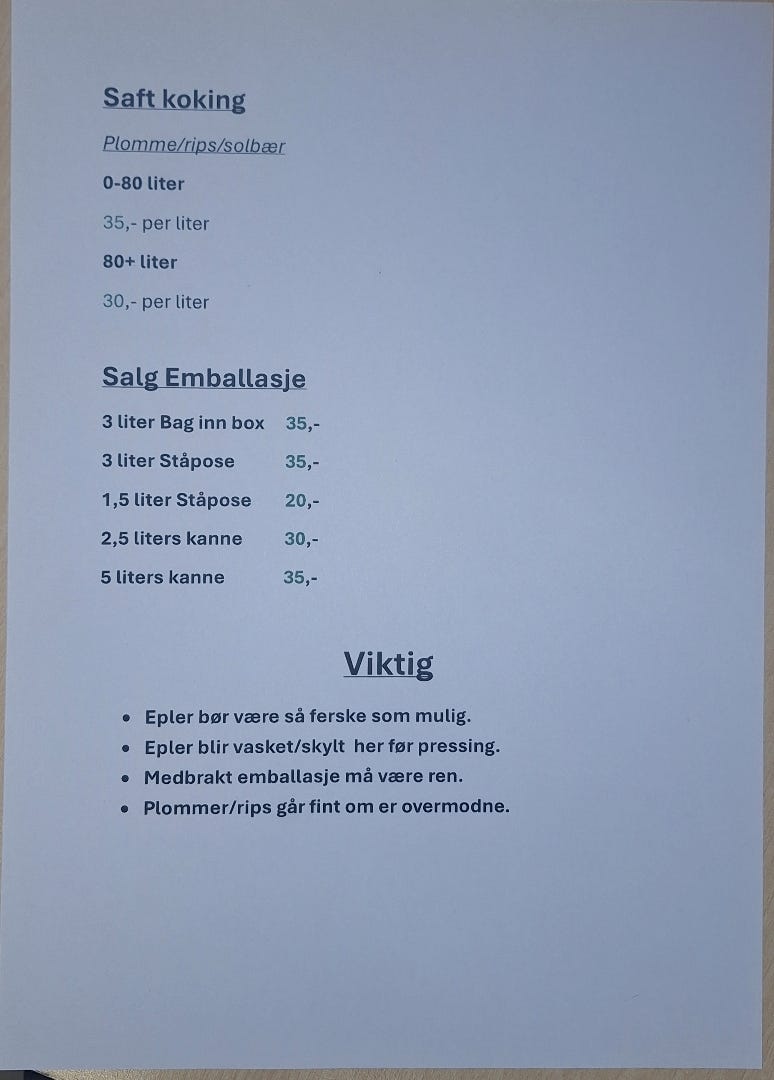 Saft koking

Plomme/rips/solbær

0-80 liter

35,- per liter

80+ liter

30,- per liter

Salg Emballasje

3 liter Bag inn box 35,-

3 liter Ståpose 35,-

1,5 liter Ståpose 20,-

2,5 liters kanne 30,-

5 liters kanne 35,-

Viktig

• Epler bør være så ferske som mulig.
• Epler blir vasket/skylt her før pressing.
• Medbrakt emballasje må være ren.
• Plommer/rips går fint om er overmodne.